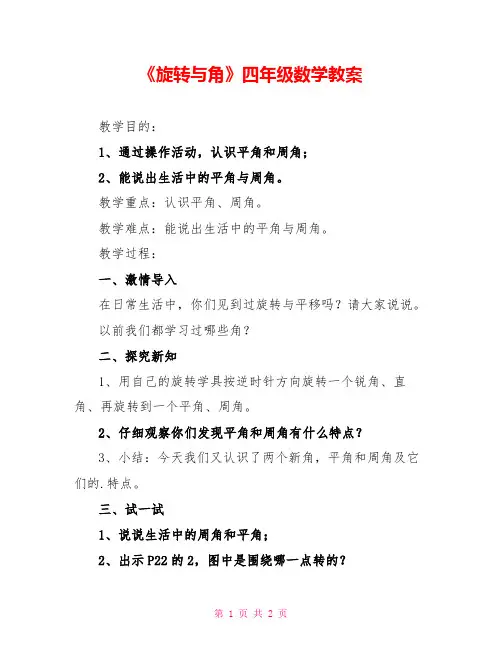 《旋转与角》四年级数学教案

教学目的：

1、通过操作活动，认识平角和周角；

2、能说出生活中的平角与周角。

教学重点：认识平角、周角。

教学难点：能说出生活中的平角与周角。

教学过程：

一、激情导入

在日常生活中，你们见到过旋转与平移吗？请大家说说。

以前我们都学习过哪些角？

二、探究新知

1、用自己的旋转学具按逆时针方向旋转一个锐角、直角、再旋转到一个平角、周角。

2、仔细观察你们发现平角和周角有什么特点？

3、小结：今天我们又认识了两个新角，平角和周角及它们的.特点。

三、试一试

1、说说生活中的周角和平角；

2、出示P22的2，图中是围绕哪一点转的？

第 1 页 共 2 页